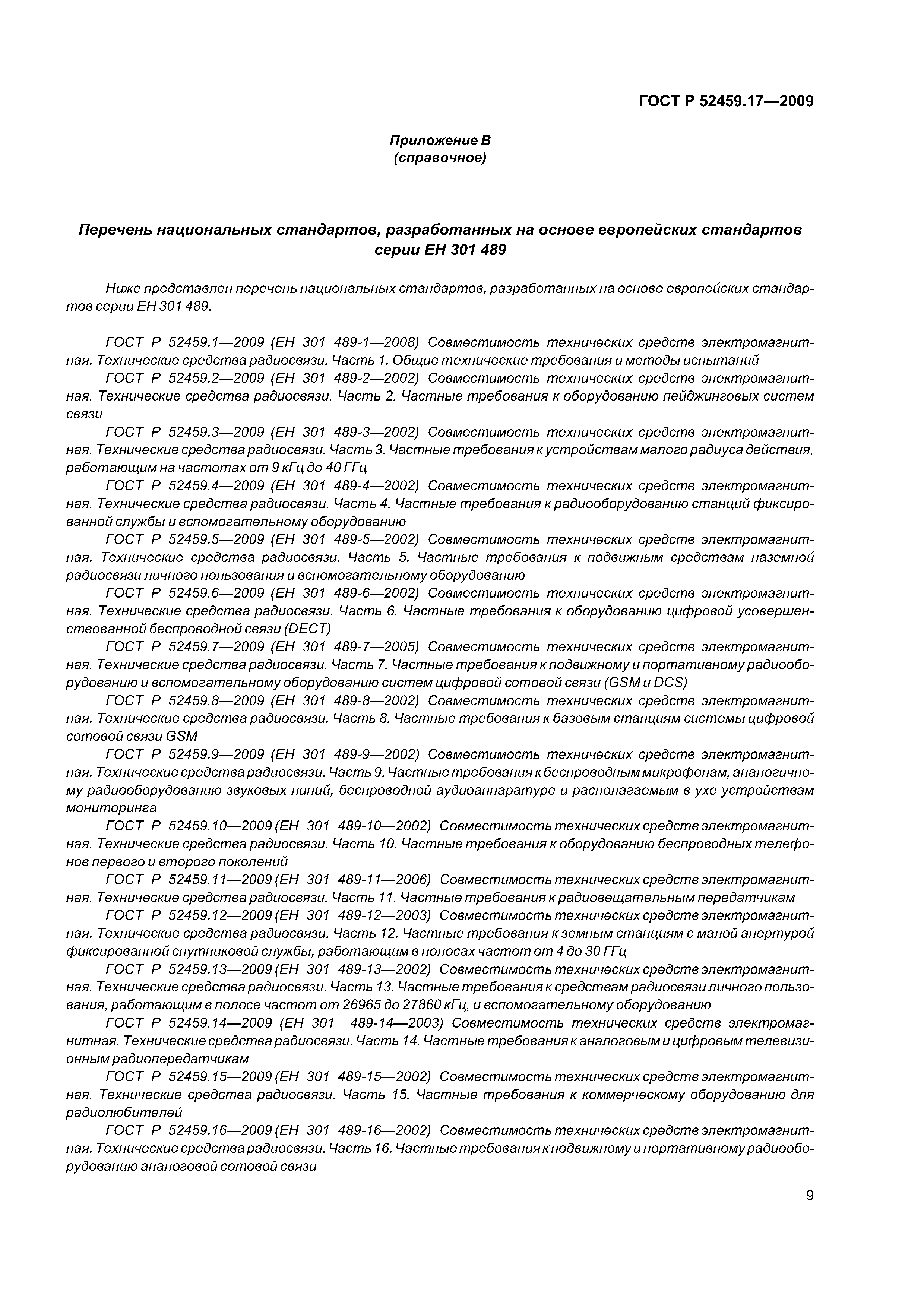 ГОСТ Р 52459.17—2009

Приложение В
(справочное)

Перечень национальных стандартов, разработанных на основе европейских стандартов серии ЕН 301 489

Ниже представлен перечень национальных стандартов, разработанных на основе европейских стандартов серии ЕН 301 489.

ГОСТ Р 52459.1—2009 (ЕН 301 489-1—2008) Совместимость технических средств электромагнитная. Технические средства радиосвязи. Часть 1. Общие технические требования и методы испытаний

ГОСТ Р 52459.2—2009 (ЕН 301 489-2—2002) Совместимость технических средств электромагнитная. Технические средства радиосвязи. Часть 2. Частные требования к оборудованию пейджинговых систем связи

ГОСТ Р 52459.3—2009 (ЕН 301 489-3—2002) Совместимость технических средств электромагнитная. Технические средства радиосвязи. Часть 3. Частные требования к устройствам малого радиуса действия, работающим на частотах от 9 кГц до 40 ГГц

ГОСТ Р 52459.4—2009 (ЕН 301 489-4—2002) Совместимость технических средств электромагнитная. Технические средства радиосвязи. Часть 4. Частные требования к радиооборудованию станций фиксированной службы и вспомогательному оборудованию

ГОСТ Р 52459.5—2009 (ЕН 301 489-5—2002) Совместимость технических средств электромагнитная. Технические средства радиосвязи. Часть 5. Частные требования к подвижным средствам наземной радиосвязи личного пользования и вспомогательному оборудованию

ГОСТ Р 52459.6—2009 (ЕН 301 489-6—2002) Совместимость технических средств электромагнитная. Технические средства радиосвязи. Часть 6. Частные требования к оборудованию цифровой усовершенствованной беспроводной связи (DECT)

ГОСТ Р 52459.7—2009 (ЕН 301 489-7—2005) Совместимость технических средств электромагнитная. Технические средства радиосвязи. Часть 7. Частные требования к подвижному и портативному радиооборудованию и вспомогательному оборудованию систем цифровой сотовой связи (GSM и DCS)

ГОСТ Р 52459.8—2009 (ЕН 301 489-8—2002) Совместимость технических средств электромагнитная. Технические средства радиосвязи. Часть 8. Частные требования к базовым станциям системы цифровой сотовой связи GSM

ГОСТ Р 52459.9—2009 (ЕН 301 489-9—2002) Совместимость технических средств электромагнитная. Технические средства радиосвязи. Часть 9. Частные требования к беспроводным микрофонам, аналогичному радиооборудованию звуковых линий, беспроводной аудиоаппаратуре и располагаемым в ухе устройствам мониторинга

ГОСТ Р 52459.10—2009 (ЕН 301 489-10—2002) Совместимость технических средств электромагнитная. Технические средства радиосвязи. Часть 10. Частные требования к оборудованию беспроводных телефонов первого и второго поколений

ГОСТ Р 52459.11—2009 (ЕН 301 489-11—2006) Совместимость технических средств электромагнитная. Технические средства радиосвязи. Часть 11. Частные требования к радиовещательным передатчикам

ГОСТ Р 52459.12—2009 (ЕН 301 489-12—2003) Совместимость технических средств электромагнитная. Технические средства радиосвязи. Часть 12. Частные требования к земным станциям с малой апертурой фиксированной спутниковой службы, работающим в полосах частот от 4 до 30 ГГц

ГОСТ Р 52459.13—2009 (ЕН 301 489-13—2002) Совместимость технических средств электромагнитная. Технические средства радиосвязи. Часть 13. Частные требования к средствам радиосвязи личного пользования, работающим в полосе частот от 26965 до 27860 кГц, и вспомогательному оборудованию

ГОСТ Р 52459.14—2009 (ЕН 301 489-14—2003) Совместимость технических средств электромагнитная. Технические средства радиосвязи. Часть 14. Частные требования к аналоговым и цифровым телевизионным радиопередатчикам

ГОСТ Р 52459.15—2009 (ЕН 301 489-15—2002) Совместимость технических средств электромагнитная. Технические средства радиосвязи. Часть 15. Частные требования к коммерческому оборудованию для радиолюбителей

ГОСТ Р 52459.16—2009 (ЕН 301 489-16—2002) Совместимость технических средств электромагнитная. Технические средства радиосвязи. Часть 16. Частные требования к подвижному и портативному радиооборудованию аналоговой сотовой связи

9